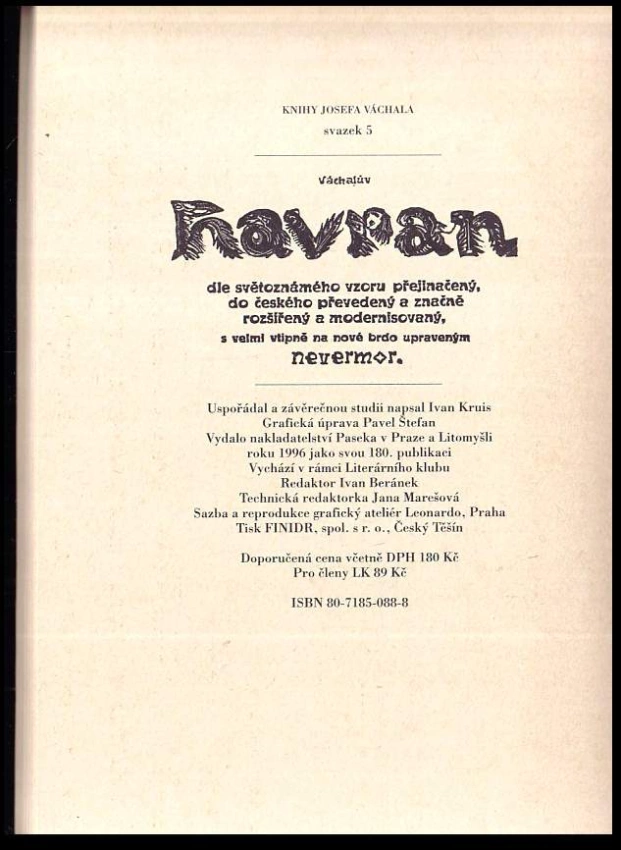 KNIHY JOSEFA VÁCHALA
svazek 5

Váchalův

havran

dle světoznámého vzoru přejinačený, do českého převedený a značně rozšířený a modernisovaný, s velmi vtipně na nové brdo upraveným nevermor.

Uspořádal a závěrečnou studii napsal Ivan Kruis
Grafická úprava Pavel Štefan
Vydalo nakladatelství Paseka v Praze a Litomyšli roku 1996 jako svou 180. publikaci
Vychází v rámci Literárního klubu
Redaktor Ivan Beránek
Technická redaktorka Jana Marešová
Sazba a reprodukce grafický ateliér Leonardo, Praha
Tisk FINIDR, spol. s r. o., Český Těšín

Doporučená cena včetně DPH 180 Kč
Pro členy LK 89 Kč

ISBN 80-7185-088-8